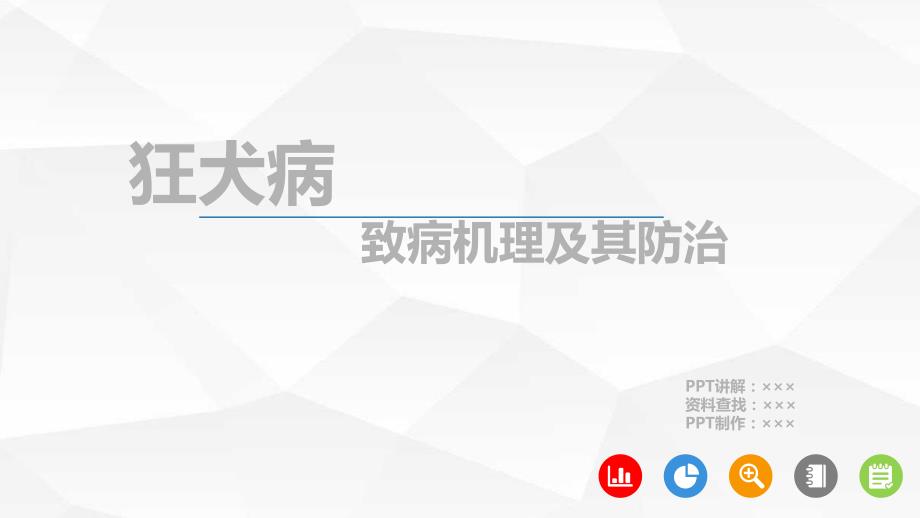 狂犬病

致病机理及其防治

PPT讲解：×××
资料查找：×××
PPT制作：×××